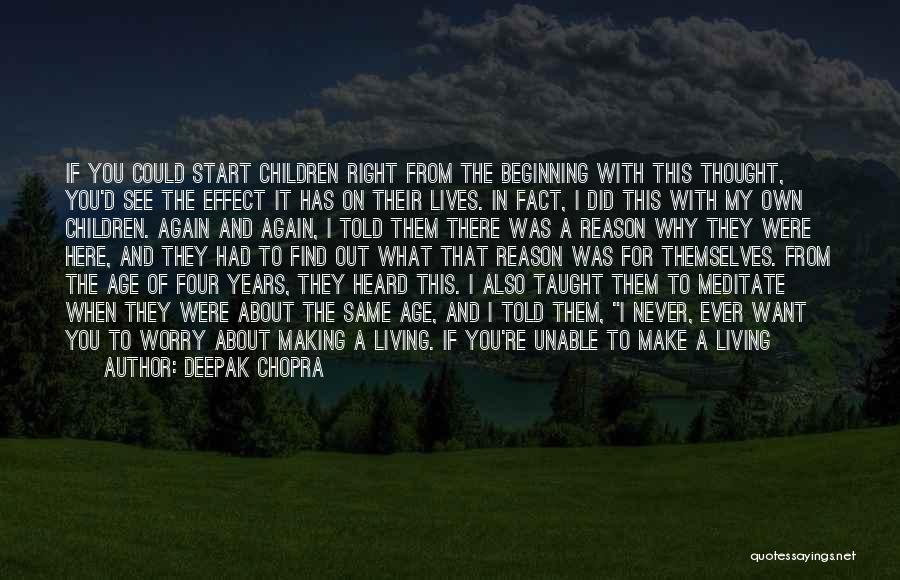 IF YOU COULD START CHILDREN RIGHT FROM THE BEGINNING WITH THIS THOUGHT, YOU'D SEE THE EFFECT IT HAS ON THEIR LIVES. IN FACT, I DID THIS WITH MY OWN CHILDREN. AGAIN AND AGAIN, I TOLD THEM THERE WAS A REASON WHY THEY WERE HERE, AND THEY HAD TO FIND OUT WHAT THAT REASON WAS FOR THEMSELVES. FROM THE AGE OF FOUR YEARS, THEY HEARD THIS. I ALSO TAUGHT THEM TO MEDITATE WHEN THEY WERE ABOUT THE SAME AGE, AND I TOLD THEM, "I NEVER, EVER WANT YOU TO WORRY ABOUT MAKING A LIVING. IF YOU'RE UNABLE TO MAKE A LIVING

AUTHOR: DEEPAK CHOPRA

quotessayings.net